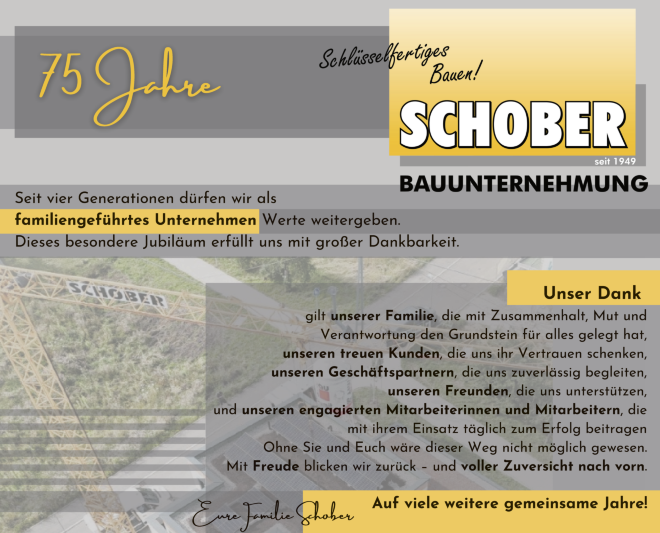 75 Jahre

Schlüsselfertiges Bauen!

SCHOBER

seit 1949

BAUUNTERNEHMUNG

Seit vier Generationen dürfen wir als familiengeführtes Unternehmen Werte weitergeben. Dieses besondere Jubiläum erfüllt uns mit großer Dankbarkeit.

SCHOBER

Unser Dank

gilt unserer Familie, die mit Zusammenhalt, Mut und Verantwortung den Grundstein für alles gelegt hat, unseren treuen Kunden, die uns ihr Vertrauen schenken, unseren Geschäftspartnern, die uns zuverlässig begleiten, unseren Freunden, die uns unterstützen, und unseren engagierten Mitarbeiterinnen und Mitarbeitern, die mit ihrem Einsatz täglich zum Erfolg beitragen Ohne Sie und Euch wäre dieser Weg nicht möglich gewesen. Mit Freude blicken wir zurück – und voller Zuversicht nach vorn.

Eure Familie Schober

Auf viele weitere gemeinsame Jahre!